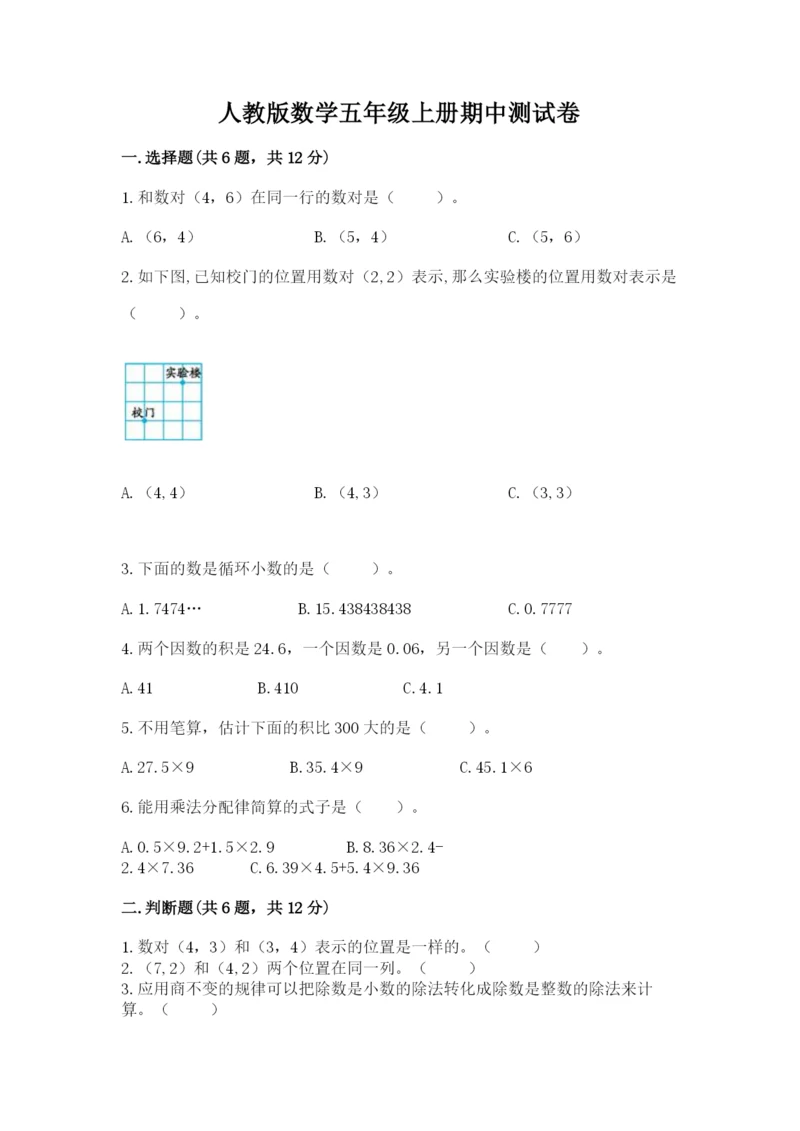 人教版数学五年级上册期中测试卷

一.选择题(共6题，共12分)

1.和数对（4，6）在同一行的数对是（　　）。

A.（6，4）　　B.（5，4）　　C.（5，6）

2.如下图,已知校门的位置用数对（2,2）表示,那么实验楼的位置用数对表示是（　　）。

实验楼

校门

A.（4,4）　　B.（4,3）　　C.（3,3）

3.下面的数是循环小数的是（　　）。

A.1.7474…　　B.15.438438438　　C.0.7777

4.两个因数的积是24.6，一个因数是0.06，另一个因数是（　　）。

A.41　　B.410　　C.4.1

5.不用笔算，估计下面的积比300大的是（　　）。

A.27.5×9　　B.35.4×9　　C.45.1×6

6.能用乘法分配律简算的式子是（　　）。

A.0.5×9.2+1.5×2.9　　B.8.36×2.4-2.4×7.36　　C.6.39×4.5+5.4×9.36

二.判断题(共6题，共12分)

1.数对（4，3）和（3，4）表示的位置是一样的。（　　）
2.（7,2）和（4,2）两个位置在同一列。（　　）
3.应用商不变的规律可以把除数是小数的除法转化成除数是整数的除法来计算。（　　）